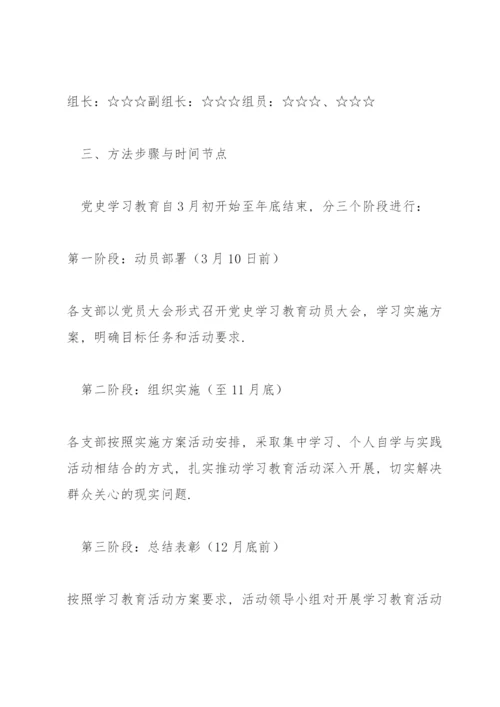 组长：☆☆☆副组长：☆☆☆组员：☆☆☆、☆☆☆

三、方法步骤与时间节点

党史学习教育自3月初开始至年底结束，分三个阶段进行：

第一阶段：动员部署（3月10日前）

各支部以党员大会形式召开党史学习教育动员大会，学习实施方案，明确目标任务和活动要求.

第二阶段：组织实施（至11月底）

各支部按照实施方案活动安排，采取集中学习、个人自学与实践活动相结合的方式，扎实推动学习教育活动深入开展，切实解决群众关心的现实问题.

第三阶段：总结表彰（12月底前）

按照学习教育活动方案要求，活动领导小组对开展学习教育活动